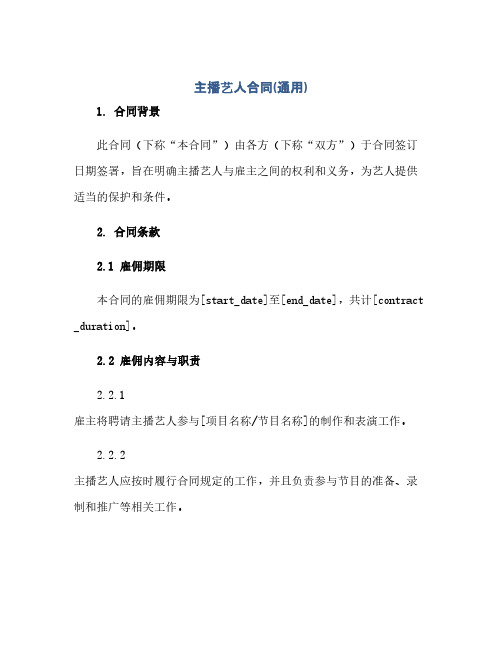 主播艺人合同(通用)

1. 合同背景

此合同（下称“本合同”）由各方（下称“双方”）于合同签订日期签署，旨在明确主播艺人与雇主之间的权利和义务，为艺人提供适当的保护和条件。

2. 合同条款

2.1 雇佣期限

本合同的雇佣期限为[start_date]至[end_date]，共计[contract_duration]。

2.2 雇佣内容与职责

2.2.1

雇主将聘请主播艺人参与[项目名称/节目名称]的制作和表演工作。

2.2.2

主播艺人应按时履行合同规定的工作，并且负责参与节目的准备、录制和推广等相关工作。